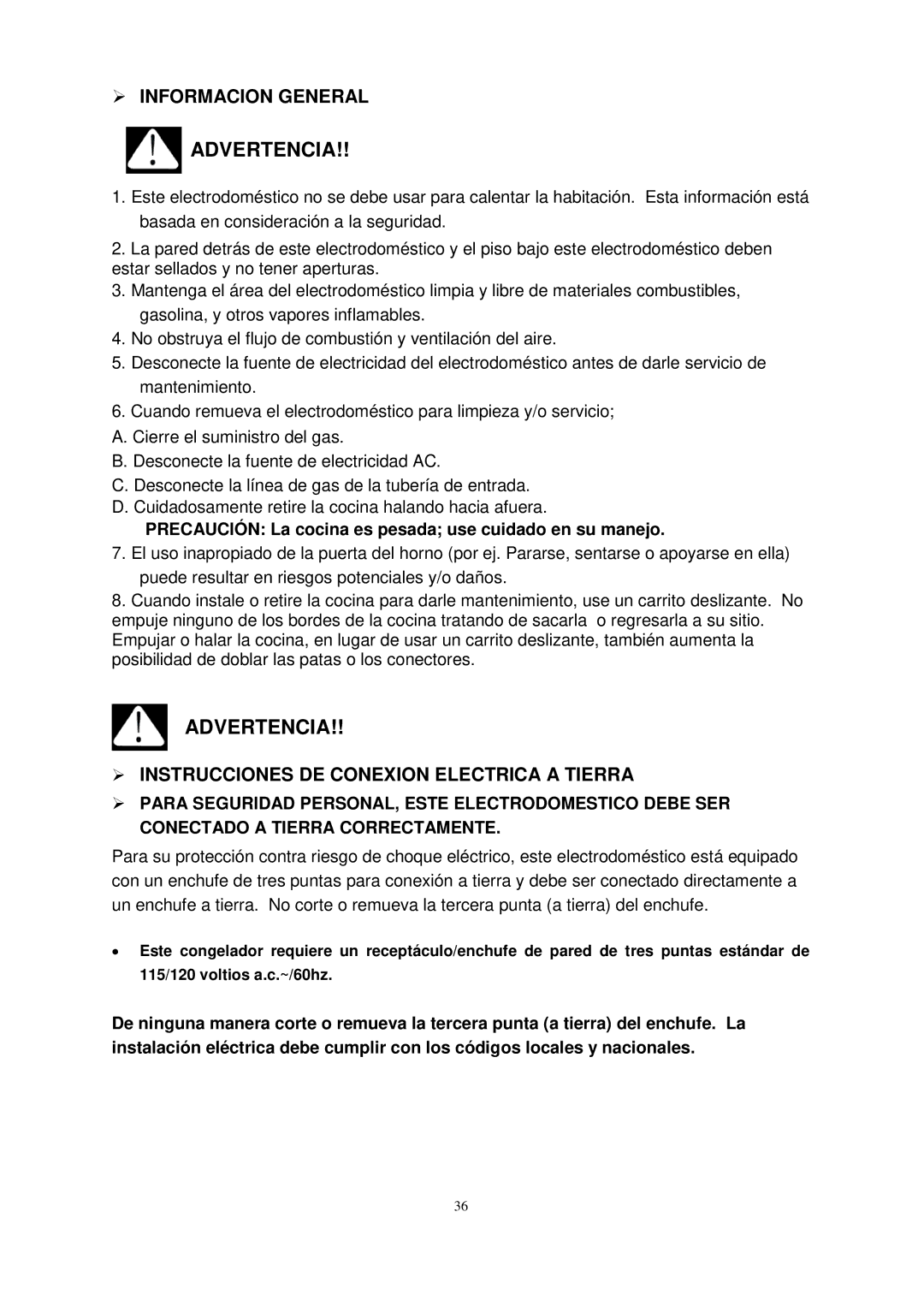 ➢ INFORMACION GENERAL

ADVERTENCIA!!

1. Este electrodoméstico no se debe usar para calentar la habitación. Esta información está basada en consideración a la seguridad.

2. La pared detrás de este electrodoméstico y el piso bajo este electrodoméstico deben estar sellados y no tener aperturas.

3. Mantenga el área del electrodoméstico limpia y libre de materiales combustibles, gasolina, y otros vapores inflamables.

4. No obstruya el flujo de combustión y ventilación del aire.

5. Desconecte la fuente de electricidad del electrodoméstico antes de darle servicio de mantenimiento.

6. Cuando remueva el electrodoméstico para limpieza y/o servicio;

A. Cierre el suministro del gas.

B. Desconecte la fuente de electricidad AC.

C. Desconecte la línea de gas de la tubería de entrada.

D. Cuidadosamente retire la cocina halando hacia afuera.

PRECAUCIÓN: La cocina es pesada; use cuidado en su manejo.

7. El uso inapropiado de la puerta del horno (por ej. Pararse, sentarse o apoyarse en ella) puede resultar en riesgos potenciales y/o daños.

8. Cuando instale o retire la cocina para darle mantenimiento, use un carrito deslizante. No empuje ninguno de los bordes de la cocina tratando de sacarla o regresarla a su sitio. Empujar o halar la cocina, en lugar de usar un carrito deslizante, también aumenta la posibilidad de doblar las patas o los conectores.

ADVERTENCIA!!

➢ INSTRUCCIONES DE CONEXION ELECTRICA A TIERRA

➢ PARA SEGURIDAD PERSONAL, ESTE ELECTRODOMESTICO DEBE SER CONECTADO A TIERRA CORRECTAMENTE.

Para su protección contra riesgo de choque eléctrico, este electrodoméstico está equipado con un enchufe de tres puntas para conexión a tierra y debe ser conectado directamente a un enchufe a tierra. No corte o remueva la tercera punta (a tierra) del enchufe.

• Este congelador requiere un receptáculo/enchufe de pared de tres puntas estándar de 115/120 voltios a.c.~/60hz.

De ninguna manera corte o remueva la tercera punta (a tierra) del enchufe. La instalación eléctrica debe cumplir con los códigos locales y nacionales.

36